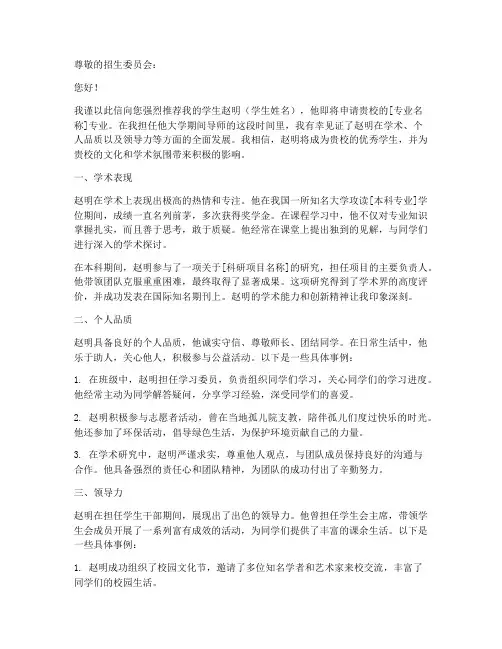 尊敬的招生委员会：

您好！

我谨以此信向您强烈推荐我的学生赵明（学生姓名），他即将申请贵校的[专业名称]专业。在我担任他大学期间导师的这段时间里，我有幸见证了赵明在学术、个人品质以及领导力等方面的全面发展。我相信，赵明将成为贵校的优秀学生，并为贵校的文化和学术氛围带来积极的影响。

一、学术表现

赵明在学术上表现出极高的热情和专注。他在我国一所知名大学攻读[本科专业]学位期间，成绩一直名列前茅，多次获得奖学金。在课程学习中，他不仅对专业知识掌握扎实，而且善于思考，敢于质疑。他经常在课堂上提出独到的见解，与同学们进行深入的学术探讨。

在本科期间，赵明参与了一项关于[科研项目名称]的研究，担任项目的主要负责人。他带领团队克服重重困难，最终取得了显著成果。这项研究得到了学术界的高度评价，并成功发表在国际知名期刊上。赵明的学术能力和创新精神让我印象深刻。

二、个人品质

赵明具备良好的个人品质，他诚实守信、尊敬师长、团结同学。在日常生活中，他乐于助人，关心他人，积极参与公益活动。以下是一些具体事例：

1. 在班级中，赵明担任学习委员，负责组织同学们学习，关心同学们的学习进度。他经常主动为同学解答疑问，分享学习经验，深受同学们的喜爱。

2. 赵明积极参与志愿者活动，曾在当地孤儿院支教，陪伴孤儿们度过快乐的时光。他还参加了环保活动，倡导绿色生活，为保护环境贡献自己的力量。

3. 在学术研究中，赵明严谨求实，尊重他人观点，与团队成员保持良好的沟通与合作。他具备强烈的责任心和团队精神，为团队的成功付出了辛勤努力。

三、领导力

赵明在担任学生干部期间，展现出了出色的领导力。他曾担任学生会主席，带领学生会成员开展了一系列富有成效的活动，为同学们提供了丰富的课余生活。以下是一些具体事例：

1. 赵明成功组织了校园文化节，邀请了多位知名学者和艺术家来校交流，丰富了同学们的校园生活。